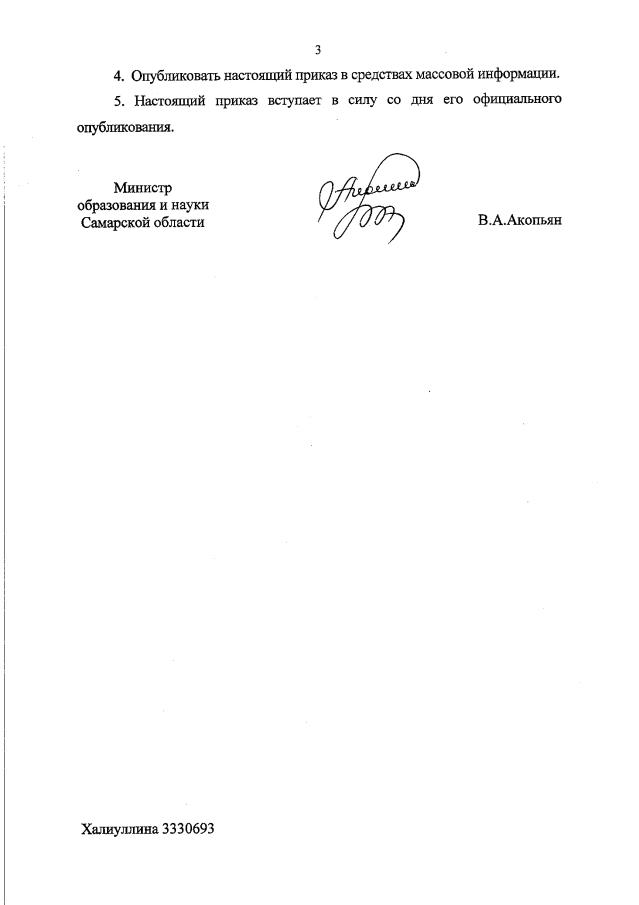 3

4. Опубликовать настоящий приказ в средствах массовой информации.

5. Настоящий приказ вступает в силу со дня его официального опубликования.

Министр
образования и науки
Самарской области

В.А.Акопьян

Халиуллина 3330693